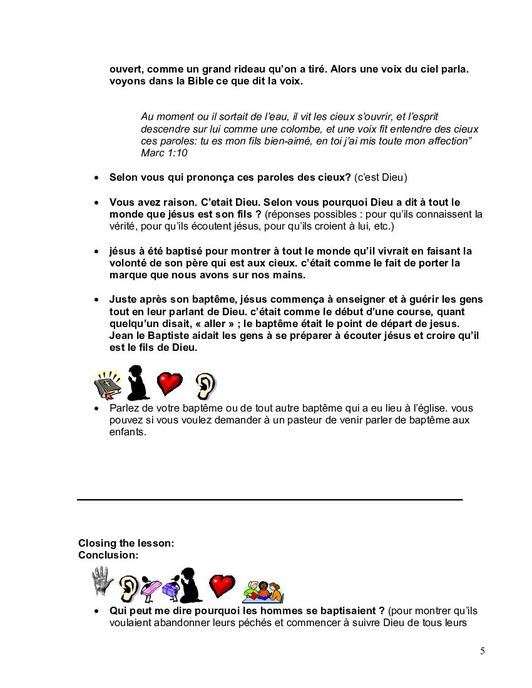 ouvert, comme un grand rideau qu'on a tiré. Alors une voix du ciel parla. voyons dans la Bible ce que dit la voix.

Au moment ou il sortait de l'eau, il vit les cieux s'ouvrir, et l'esprit descendre sur lui comme une colombe, et une voix fit entendre des cieux ces paroles: tu es mon fils bien-aimé, en toi j'ai mis toute mon affection" Marc 1:10

• Selon vous qui prononça ces paroles des cieux? (c'est Dieu)

• Vous avez raison. C'etait Dieu. Selon vous pourquoi Dieu a dit à tout le monde que jésus est son fils ? (réponses possibles : pour qu'ils connaissent la vérité, pour qu'ils écoutent jésus, pour qu'ils croient à lui, etc.)

• jésus à été baptisé pour montrer à tout le monde qu'il vivrait en faisant la volonté de son père qui est aux cieux. c'était comme le fait de porter la marque que nous avons sur nos mains.

• Juste après son baptême, jésus commença à enseigner et à guérir les gens tout en leur parlant de Dieu. c'était comme le début d'une course, quant quelqu'un disait, « aller » ; le baptême était le point de départ de jesus. Jean le Baptiste aidait les gens à se préparer à écouter jésus et croire qu'il est le fils de Dieu.

• Parlez de votre baptême ou de tout autre baptême qui a eu lieu à l'église. vous pouvez si vous voulez demander à un pasteur de venir parler de baptême aux enfants.

Closing the lesson:
Conclusion:

• Qui peut me dire pourquoi les hommes se baptisaient ? (pour montrer qu'ils voulaient abandonner leurs péchés et commencer à suivre Dieu de tous leurs

5